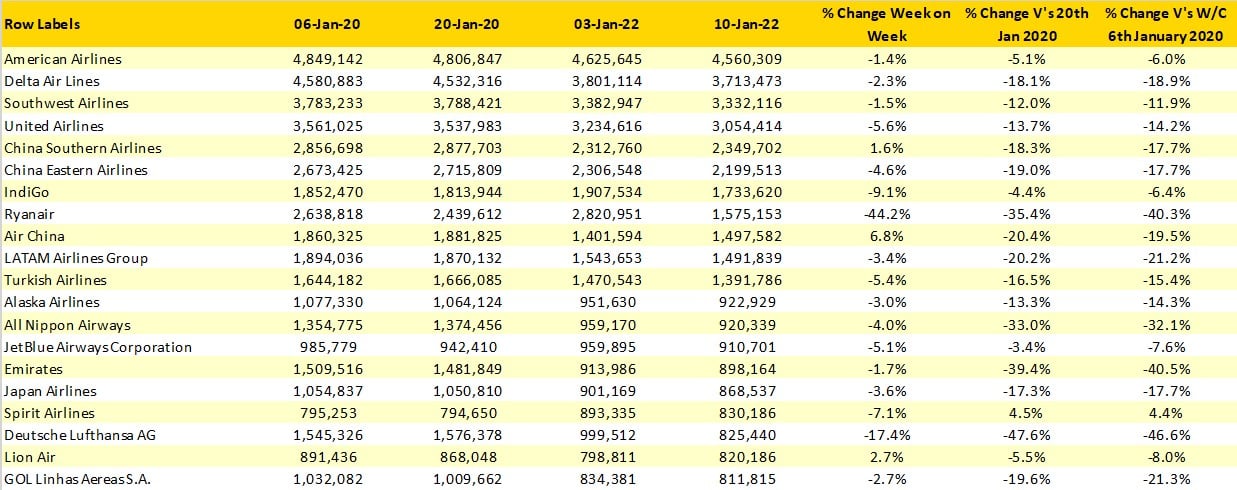 | Row Labels | 06-Jan-20 | 20-Jan-20 | 03-Jan-22 | 10-Jan-22 | % Change Week on Week | % Change V's 20th Jan 2020 | % Change V's W/C 6th January 2020 |
|---|---|---|---|---|---|---|---|
| American Airlines | 4,849,142 | 4,806,847 | 4,625,645 | 4,560,309 | -1.4% | -5.1% | -6.0% |
| Delta Air Lines | 4,580,883 | 4,532,316 | 3,801,114 | 3,713,473 | -2.3% | -18.1% | -18.9% |
| Southwest Airlines | 3,783,233 | 3,788,421 | 3,382,947 | 3,332,116 | -1.5% | -12.0% | -11.9% |
| United Airlines | 3,561,025 | 3,537,983 | 3,234,616 | 3,054,414 | -5.6% | -13.7% | -14.2% |
| China Southern Airlines | 2,856,698 | 2,877,703 | 2,312,760 | 2,349,702 | 1.6% | -18.3% | -17.7% |
| China Eastern Airlines | 2,673,425 | 2,715,809 | 2,306,548 | 2,199,513 | -4.6% | -19.0% | -17.7% |
| IndiGo | 1,852,470 | 1,813,944 | 1,907,534 | 1,733,620 | -9.1% | -4.4% | -6.4% |
| Ryanair | 2,638,818 | 2,439,612 | 2,820,951 | 1,575,153 | -44.2% | -35.4% | -40.3% |
| Air China | 1,860,325 | 1,881,825 | 1,401,594 | 1,497,582 | 6.8% | -20.4% | -19.5% |
| LATAM Airlines Group | 1,894,036 | 1,870,132 | 1,543,653 | 1,491,839 | -3.4% | -20.2% | -21.2% |
| Turkish Airlines | 1,644,182 | 1,666,085 | 1,470,543 | 1,391,786 | -5.4% | -16.5% | -15.4% |
| Alaska Airlines | 1,077,330 | 1,064,124 | 951,630 | 922,929 | -3.0% | -13.3% | -14.3% |
| All Nippon Airways | 1,354,775 | 1,374,456 | 959,170 | 920,339 | -4.0% | -33.0% | -32.1% |
| JetBlue Airways Corporation | 985,779 | 942,410 | 959,895 | 910,701 | -5.1% | -3.4% | -7.6% |
| Emirates | 1,509,516 | 1,481,849 | 913,986 | 898,164 | -1.7% | -39.4% | -40.5% |
| Japan Airlines | 1,054,837 | 1,050,810 | 901,169 | 868,537 | -3.6% | -17.3% | -17.7% |
| Spirit Airlines | 795,253 | 794,650 | 893,335 | 830,186 | -7.1% | 4.5% | 4.4% |
| Deutsche Lufthansa AG | 1,545,326 | 1,576,378 | 999,512 | 825,440 | -17.4% | -47.6% | -46.6% |
| Lion Air | 891,436 | 868,048 | 798,811 | 820,186 | 2.7% | -5.5% | -8.0% |
| GOL Linhas Aereas S.A. | 1,032,082 | 1,009,662 | 834,381 | 811,815 | -2.7% | -19.6% | -21.3% |